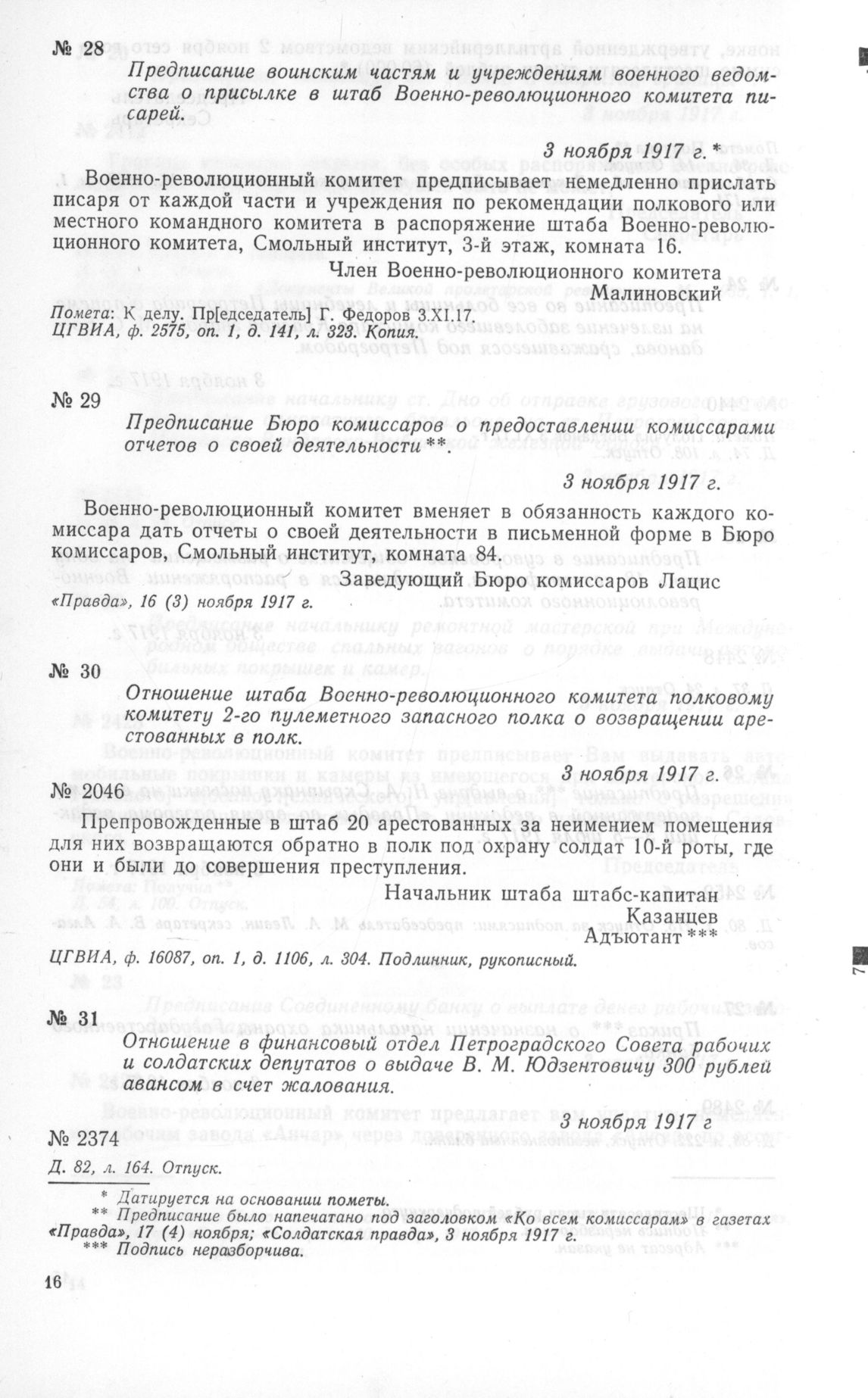 № 28

Предписание воинским частям и учреждениям военного ведомства о присылке в штаб Военно-революционного комитета писарей.

3 ноября 1917 г. *

Военно-революционный комитет предписывает немедленно прислать писаря от каждой части и учреждения по рекомендации полкового или местного командного комитета в распоряжение штаба Военно-революционного комитета, Смольный институт, 3-й этаж, комната 16.

Член Военно-революционного комитета
Малиновский

Помета: К делу. Пр[едседатель] Г. Федоров 3.XI.17.
ЦГВИА, ф. 2575, оп. 1, д. 141, л. 323. Копия.

№ 29

Предписание Бюро комиссаров о предоставлении комиссарами отчетов о своей деятельности **.

3 ноября 1917 г.

Военно-революционный комитет вменяет в обязанность каждого комиссара дать отчеты о своей деятельности в письменной форме в Бюро комиссаров, Смольный институт, комната 84.

Заведующий Бюро комиссаров Лацис

«Правда», 16 (3) ноября 1917 г.

№ 30

Отношение штаба Военно-революционного комитета полковому комитету 2-го пулеметного запасного полка о возвращении арестованных в полк.

3 ноября 1917 г.

№ 2046

Препровожденные в штаб 20 арестованных за неимением помещения для них возвращаются обратно в полк под охрану солдат 10-й роты, где они и были до совершения преступления.

Начальник штаба штабс-капитан
Казанцев
Адъютант ***

ЦГВИА, ф. 16087, оп. 1, д. 1106, л. 304. Подлинник, рукописный.

№ 31

Отношение в финансовый отдел Петроградского Совета рабочих и солдатских депутатов о выдаче В. М. Юдзентовичу 300 рублей авансом в счет жалования.

3 ноября 1917 г

№ 2374

Д. 82, л. 164. Отпуск.

* Датируется на основании пометы.
** Предписание было напечатано под заголовком «Ко всем комиссарам» в газетах «Правда», 17 (4) ноября; «Солдатская правда», 3 ноября 1917 г.
*** Подпись неразборчива.

16